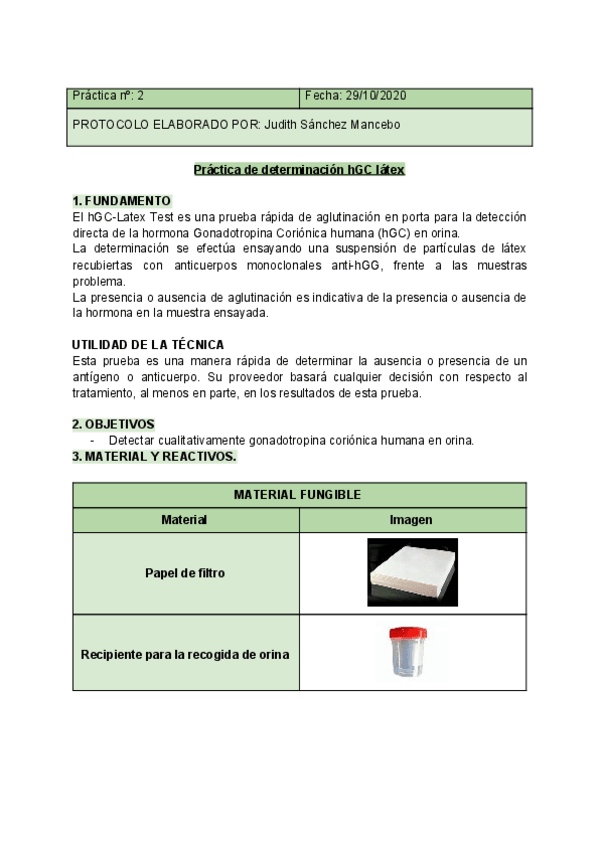 | Práctica nº: 2 | Fecha: 29/10/2020 |
|---|---|
| PROTOCOLO ELABORADO POR: Judith Sánchez Mancebo | |

Práctica de determinación hGC látex

1. FUNDAMENTO
El hGC-Latex Test es una prueba rápida de aglutinación en porta para la detección directa de la hormona Gonadotropina Coriónica humana (hGC) en orina.
La determinación se efectúa ensayando una suspensión de partículas de látex recubiertas con anticuerpos monoclonales anti-hGG, frente a las muestras problema.
La presencia o ausencia de aglutinación es indicativa de la presencia o ausencia de la hormona en la muestra ensayada.

UTILIDAD DE LA TÉCNICA
Esta prueba es una manera rápida de determinar la ausencia o presencia de un antígeno o anticuerpo. Su proveedor basará cualquier decisión con respecto al tratamiento, al menos en parte, en los resultados de esta prueba.

2. OBJETIVOS
- Detectar cualitativamente gonadotropina coriónica humana en orina.
3. MATERIAL Y REACTIVOS.

| MATERIAL FUNGIBLE | |
|---|---|
| Material | Imagen |
| Papel de filtro | |
| Recipiente para la recogida de orina | |